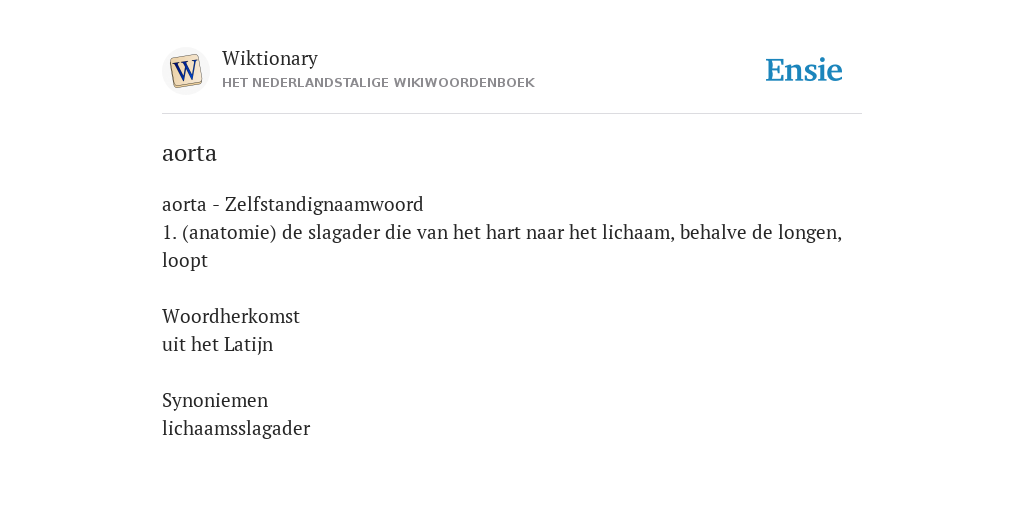 W

Wiktionary
HET NEDERLANDSTALIGE WIKIWOORDENBOEK

Ensie

aorta

aorta - Zelfstandignaamwoord
1. (anatomie) de slagader die van het hart naar het lichaam, behalve de longen, loopt

Woordherkomst
uit het Latijn

Synoniemen
lichaamsslagader